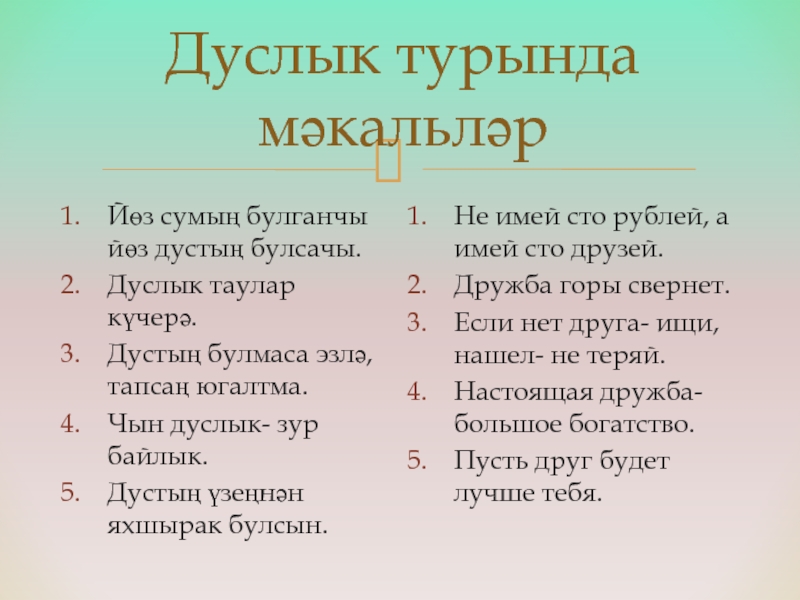 Дуслык турында мәкальләр

1. Йөз сумың булганчы йөз дустың булсачы.
2. Дуслык таулар күчерә.
3. Дустың булмаса эзлә, тапсаң югалтма.
4. Чын дуслык- зур байлык.
5. Дустың үзеңнән яхшырак булсын.

1. Не имей сто рублей, а имей сто друзей.
2. Дружба горы свернет.
3. Если нет друга- ищи, нашел- не теряй.
4. Настоящая дружба- большое богатство.
5. Пусть друг будет лучше тебя.